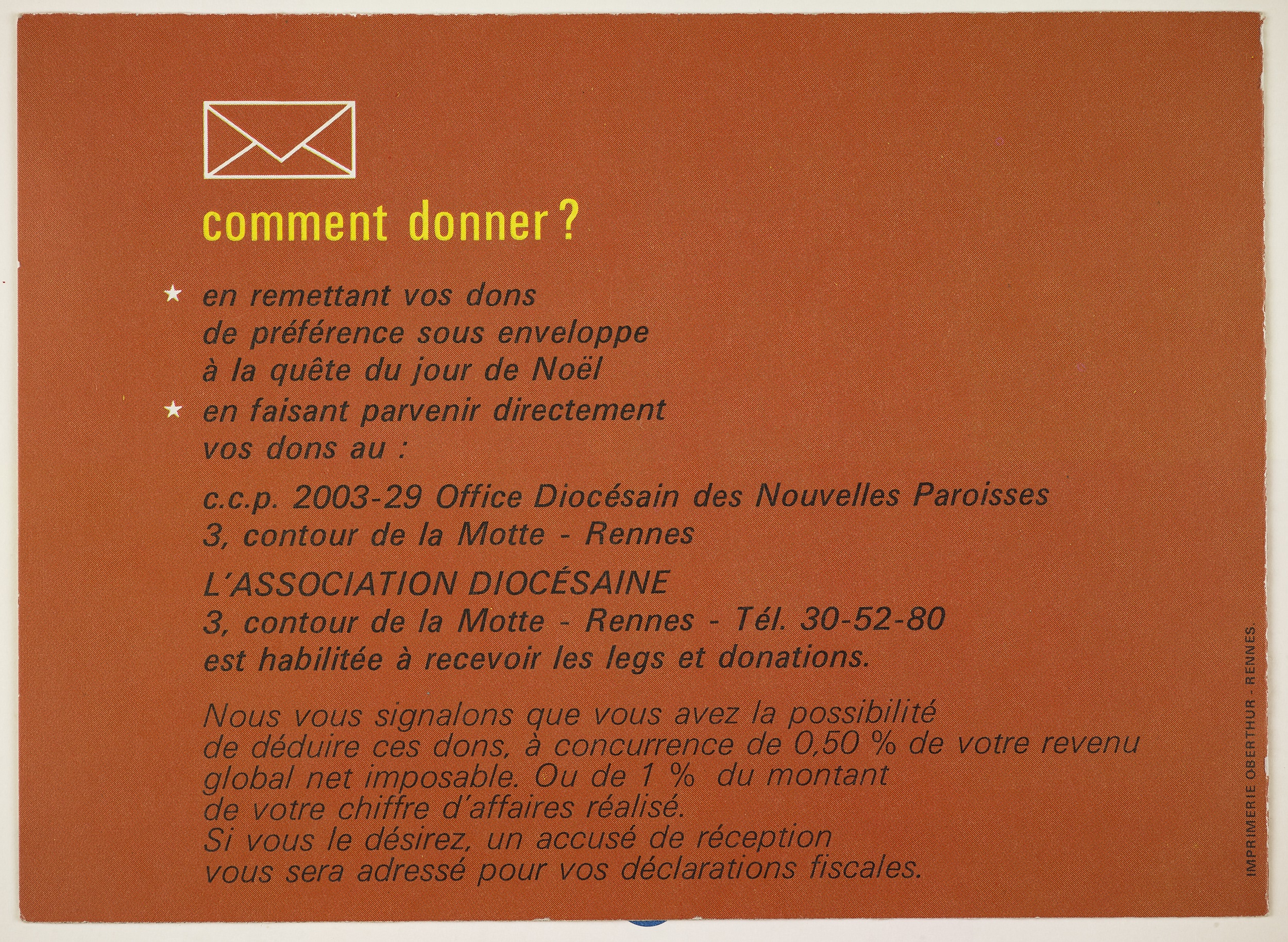 comment donner ?

★ en remettant vos dons de préférence sous enveloppe à la quête du jour de Noël

★ en faisant parvenir directement vos dons au :

c.c.p. 2003-29 Office Diocésain des Nouvelles Paroisses
3, contour de la Motte - Rennes

L'ASSOCIATION DIOCÉSAINE
3, contour de la Motte - Rennes - Tél. 30-52-80
est habilitée à recevoir les legs et donations.

Nous vous signalons que vous avez la possibilité de déduire ces dons, à concurrence de 0,50 % de votre revenu global net imposable. Ou de 1 % du montant de votre chiffre d'affaires réalisé. Si vous le désirez, un accusé de réception vous sera adressé pour vos déclarations fiscales.

IMPRIMERIE OBERTHUR - RENNES